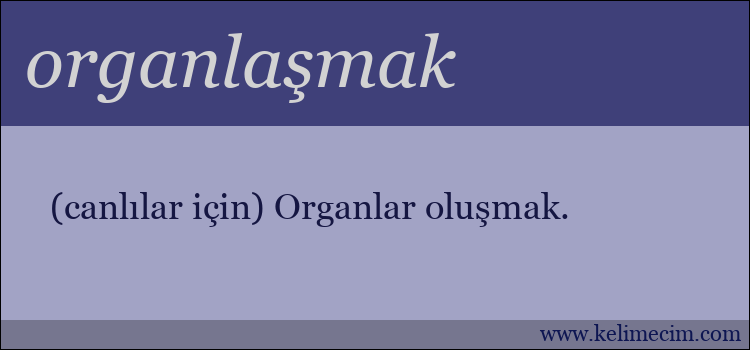 organlaşmak

(canlılar için) Organlar oluşmak.

www.kelimecim.com